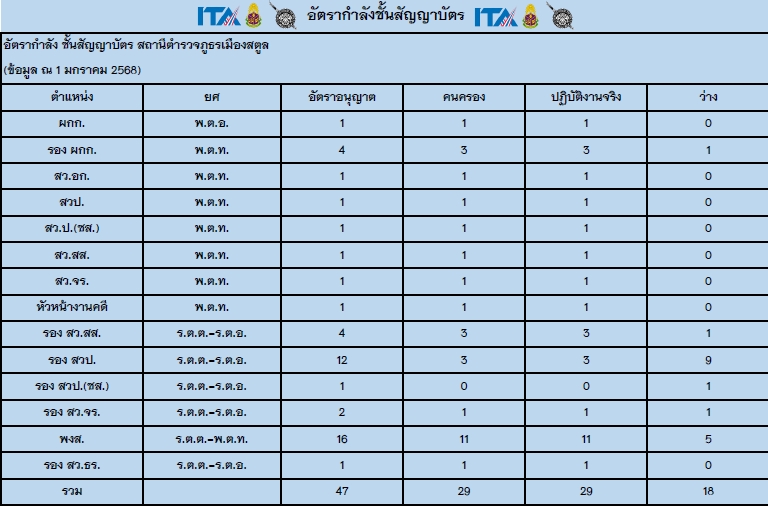 ITA อัตรากำลังชั้นสัญญาบัตร ITA

อัตรากำลัง ชั้นสัญญาบัตร สถานีตำรวจภูธรเมืองสตูล

(ข้อมูล ณ 1 มกราคม 2568)

| ตำแหน่ง | ยศ | อัตราอนุญาต | คนครอง | ปฏิบัติงานจริง | ว่าง |
|---|---|---|---|---|---|
| ผกก. | พ.ต.อ. | 1 | 1 | 1 | 0 |
| รอง ผกก. | พ.ต.ท. | 4 | 3 | 3 | 1 |
| สว.อก. | พ.ต.ท. | 1 | 1 | 1 | 0 |
| สวป. | พ.ต.ท. | 1 | 1 | 1 | 0 |
| สว.ป.(ชส.) | พ.ต.ท. | 1 | 1 | 1 | 0 |
| สว.สส. | พ.ต.ท. | 1 | 1 | 1 | 0 |
| สว.จร. | พ.ต.ท. | 1 | 1 | 1 | 0 |
| หัวหน้างานคดี | พ.ต.ท. | 1 | 1 | 1 | 0 |
| รอง สว.สส. | ร.ต.ต.-ร.ต.อ. | 4 | 3 | 3 | 1 |
| รอง สวป. | ร.ต.ต.-ร.ต.อ. | 12 | 3 | 3 | 9 |
| รอง สวป.(ชส.) | ร.ต.ต.-ร.ต.อ. | 1 | 0 | 0 | 1 |
| รอง สว.จร. | ร.ต.ต.-ร.ต.อ. | 2 | 1 | 1 | 1 |
| พงส. | ร.ต.ต.-พ.ต.ท. | 16 | 11 | 11 | 5 |
| รอง สว.ธร. | ร.ต.ต.-ร.ต.อ. | 1 | 1 | 1 | 0 |
| รวม |  | 47 | 29 | 29 | 18 |